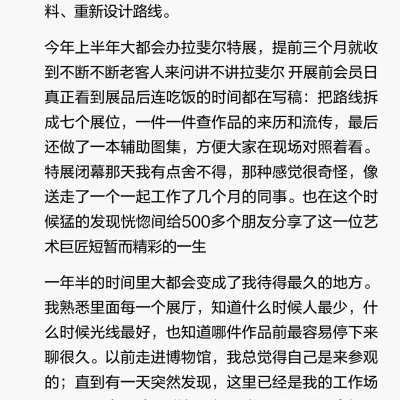 料、重新设计路线。

今年上半年大都会办拉斐尔特展，提前三个月就收到不断不断老客人来问讲不讲拉斐尔 开展前会员日真正看到展品后连吃饭的时间都在写稿：把路线拆成七个展位，一件一件查作品的来历和流传，最后还做了一本辅助图集，方便大家在现场对照着看。特展闭幕那天我有点舍不得，那种感觉很奇怪，像送走了一个一起工作了几个月的同事。也在这个时候猛的发现恍惚间给500多个朋友分享了这一位艺术巨匠短暂而精彩的一生

一年半的时间里大都会变成了我待得最久的地方。我熟悉里面每一个展厅，知道什么时候人最少，什么时候光线最好，也知道哪件作品前最容易停下来聊很久。以前走进博物馆，我总觉得自己是来参观的；直到有一天突然发现，这里已经是我的工作场